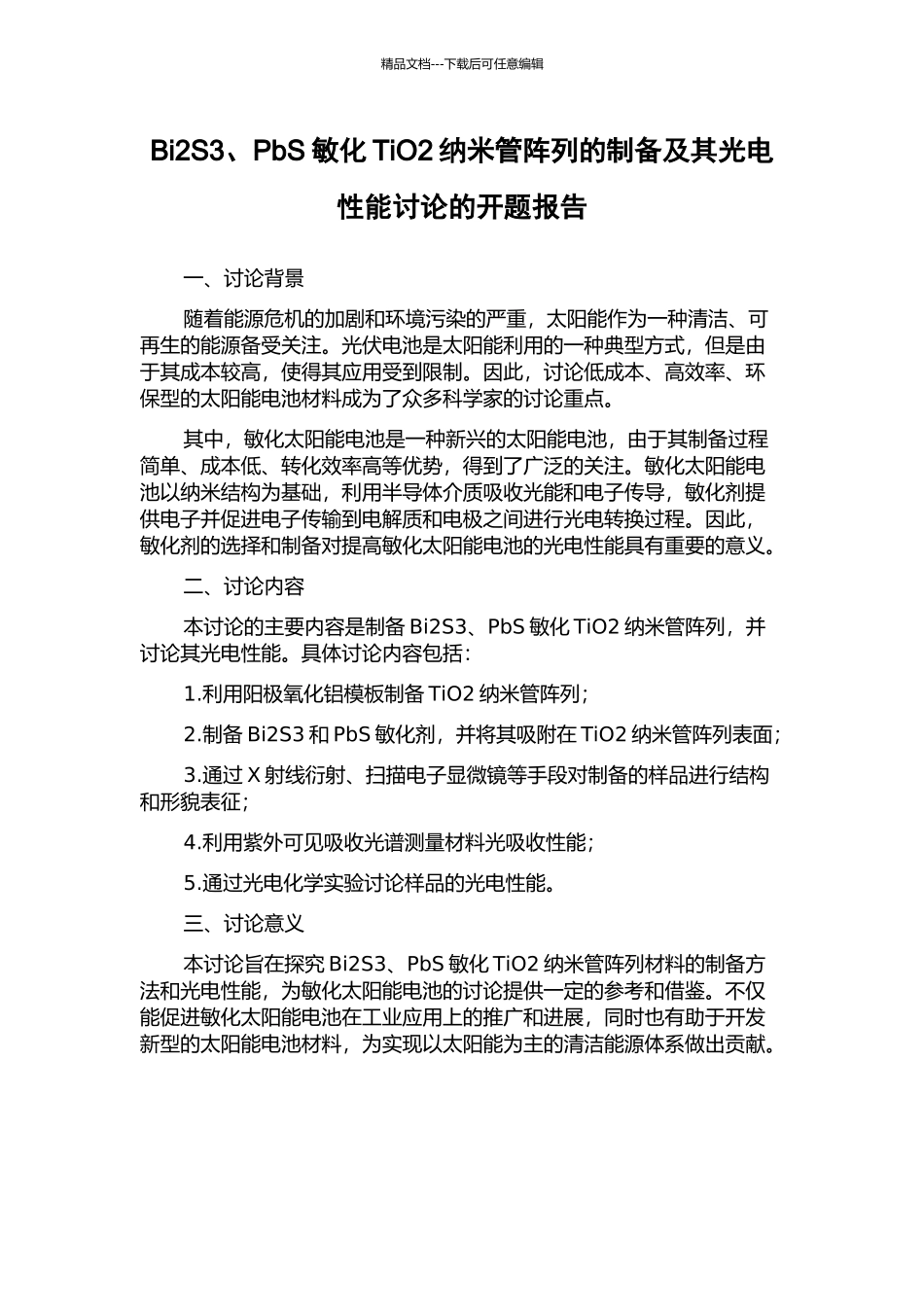 精品文档---下载后可任意编辑

Bi2S3、PbS 敏化 TiO2 纳米管阵列的制备及其光电性能讨论的开题报告

一、讨论背景

随着能源危机的加剧和环境污染的严重，太阳能作为一种清洁、可再生的能源备受关注。光伏电池是太阳能利用的一种典型方式，但是由于其成本较高，使得其应用受到限制。因此，讨论低成本、高效率、环保型的太阳能电池材料成为了众多科学家的讨论重点。

其中，敏化太阳能电池是一种新兴的太阳能电池，由于其制备过程简单、成本低、转化效率高等优势，得到了广泛的关注。敏化太阳能电池以纳米结构为基础，利用半导体介质吸收光能和电子传导，敏化剂提供电子并促进电子传输到电解质和电极之间进行光电转换过程。因此，敏化剂的选择和制备对提高敏化太阳能电池的光电性能具有重要的意义。

二、讨论内容

本讨论的主要内容是制备 Bi2S3、PbS 敏化 TiO2 纳米管阵列，并讨论其光电性能。具体讨论内容包括：

1.利用阳极氧化铝模板制备 TiO2 纳米管阵列；

2.制备 Bi2S3 和 PbS 敏化剂，并将其吸附在 TiO2 纳米管阵列表面；

3.通过 X 射线衍射、扫描电子显微镜等手段对制备的样品进行结构和形貌表征；

4.利用紫外可见吸收光谱测量材料光吸收性能；

5.通过光电化学实验讨论样品的光电性能。

三、讨论意义

本讨论旨在探究 Bi2S3、PbS 敏化 TiO2 纳米管阵列材料的制备方法和光电性能，为敏化太阳能电池的讨论提供一定的参考和借鉴。不仅能促进敏化太阳能电池在工业应用上的推广和进展，同时也有助于开发新型的太阳能电池材料，为实现以太阳能为主的清洁能源体系做出贡献。